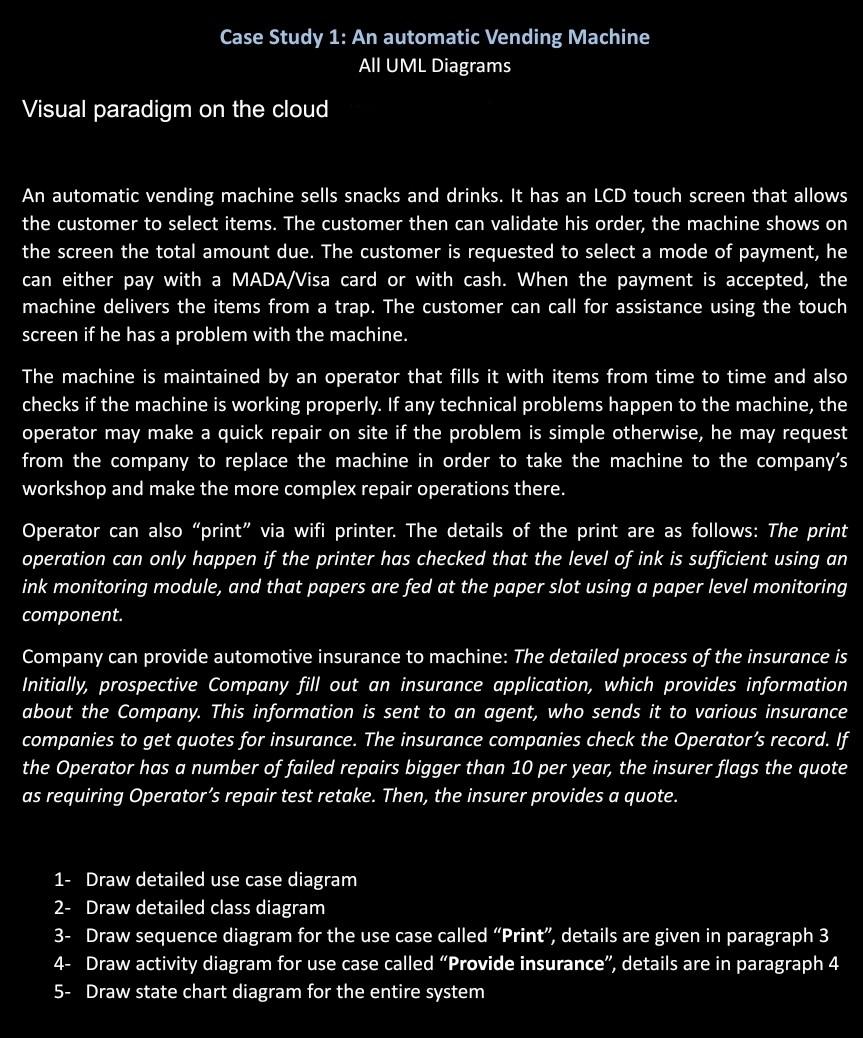 Case Study 1: An automatic Vending Machine
All UML Diagrams

Visual paradigm on the cloud

An automatic vending machine sells snacks and drinks. It has an LCD touch screen that allows the customer to select items. The customer then can validate his order, the machine shows on the screen the total amount due. The customer is requested to select a mode of payment, he can either pay with a MADA/Visa card or with cash. When the payment is accepted, the machine delivers the items from a trap. The customer can call for assistance using the touch screen if he has a problem with the machine.

The machine is maintained by an operator that fills it with items from time to time and also checks if the machine is working properly. If any technical problems happen to the machine, the operator may make a quick repair on site if the problem is simple otherwise, he may request from the company to replace the machine in order to take the machine to the company's workshop and make the more complex repair operations there.

Operator can also "print" via wifi printer. The details of the print are as follows: The print operation can only happen if the printer has checked that the level of ink is sufficient using an ink monitoring module, and that papers are fed at the paper slot using a paper level monitoring component.

Company can provide automotive insurance to machine: The detailed process of the insurance is Initially, prospective Company fill out an insurance application, which provides information about the Company. This information is sent to an agent, who sends it to various insurance companies to get quotes for insurance. The insurance companies check the Operator's record. If the Operator has a number of failed repairs bigger than 10 per year, the insurer flags the quote as requiring Operator's repair test retake. Then, the insurer provides a quote.

1- Draw detailed use case diagram
2- Draw detailed class diagram
3- Draw sequence diagram for the use case called "Print", details are given in paragraph 3
4- Draw activity diagram for use case called "Provide insurance", details are in paragraph 4
5- Draw state chart diagram for the entire system